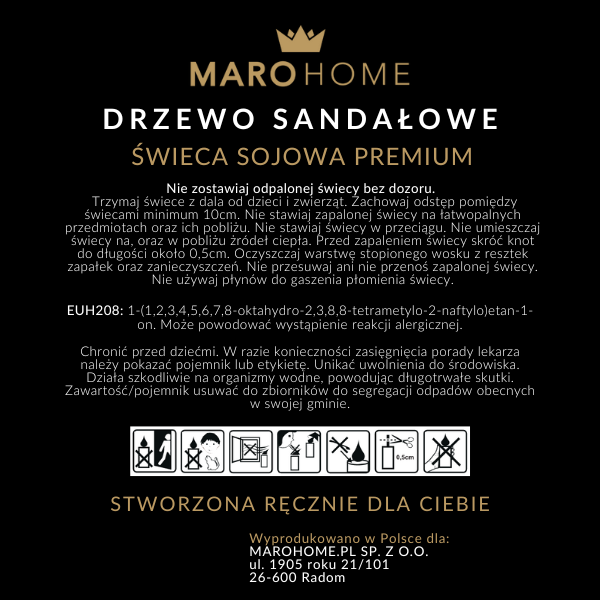 MARO HOME
DRZEWO SANDAŁOWE
ŚWIECA SOJOWA PREMIUM

Nie zostawiaj odpalonej świecy bez dozoru.
Trzymaj świece z dala od dzieci i zwierząt. Zachowaj odstęp pomiędzy świecami minimum 10cm. Nie stawiaj zapalonej świecy na łatwopalnych przedmiotach oraz ich pobliżu. Nie stawiaj świecy w przeciągu. Nie umieszczaj świecy na, oraz w pobliżu źródeł ciepła. Przed zapaleniem świecy skróć knot do długości około 0,5cm. Oczyszczaj warstwę stopionego wosku z resztek zapałek oraz zanieczyszczeń. Nie przesuwaj ani nie przenoś zapalonej świecy. Nie używaj płynów do gaszenia płomienia świecy.

EUH208: 1-(1,2,3,4,5,6,7,8-oktahydro-2,3,8,8-tetrametylo-2-naftylo)etan-1-on. Może powodować wystąpienie reakcji alergicznej.

Chronić przed dziećmi. W razie konieczności zasięgnięcia porady lekarza należy pokazać pojemnik lub etykietę. Unikać uwolnienia do środowiska. Działa szkodliwie na organizmy wodne, powodując długotrwałe skutki. Zawartość/pojemnik usuwać do zbiorników do segregacji odpadów obecnych w swojej gminie.

0,5cm

STWORZONA RĘCZNIE DLA CIEBIE

Wyprodukowano w Polsce dla:
MAROHOME.PL SP. Z O.O.
ul. 1905 roku 21/101
26-600 Radom